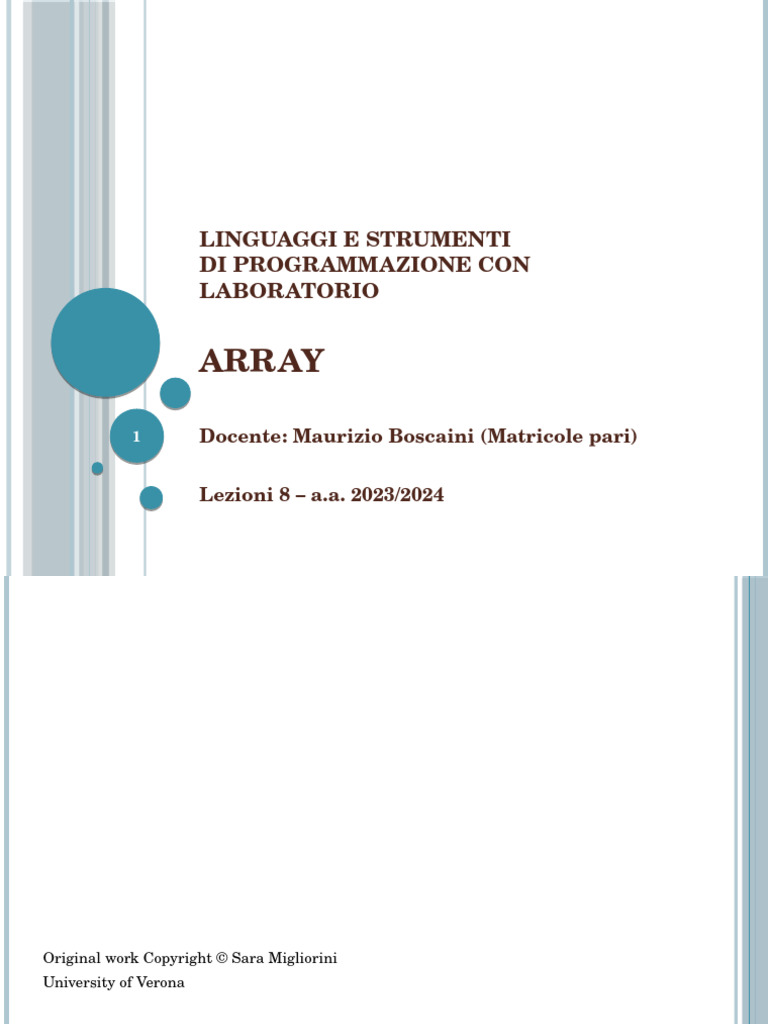 LINGUAGGI E STRUMENTI
DI PROGRAMMAZIONE CON
LABORATORIO

ARRAY

1

Docente: Maurizio Boscaini (Matricole pari)

Lezioni 8 – a.a. 2023/2024

Original work Copyright © Sara Migliorini
University of Verona